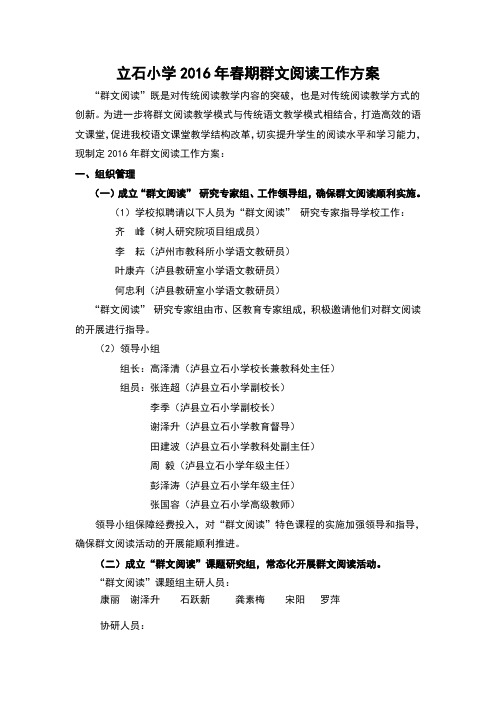 立石小学 2016 年春期群文阅读工作方案

“群文阅读”既是对传统阅读教学内容的突破，也是对传统阅读教学方式的创新。为进一步将群文阅读教学模式与传统语文教学模式相结合，打造高效的语文课堂，促进我校语文课堂教学结构改革，切实提升学生的阅读水平和学习能力，现制定 2016 年群文阅读工作方案：

一、组织管理

（一）成立“群文阅读” 研究专家组、工作领导组，确保群文阅读顺利实施。

（1）学校拟聘请以下人员为“群文阅读” 研究专家指导学校工作：

齐 峰（树人研究院项目组成员）

李 耘（泸州市教科所小学语文教研员）

叶康卉（泸县教研室小学语文教研员）

何忠利（泸县教研室小学语文教研员）

“群文阅读” 研究专家组由市、区教育专家组成，积极邀请他们对群文阅读的开展进行指导。

（2）领导小组

组长：高泽清（泸县立石小学校长兼教科处主任）

组员：张连超（泸县立石小学副校长）

李季（泸县立石小学副校长）

谢泽升（泸县立石小学教育督导）

田建波（泸县立石小学教科处副主任）

周 毅（泸县立石小学年级主任）

彭泽涛（泸县立石小学年级主任）

张国容（泸县立石小学高级教师）

领导小组保障经费投入，对“群文阅读”特色课程的实施加强领导和指导，确保群文阅读活动的开展能顺利推进。

（二）成立“群文阅读”课题研究组，常态化开展群文阅读活动。

“群文阅读”课题组主研人员：

康丽 谢泽升 石跃新 龚素梅 宋阳 罗萍

协研人员：